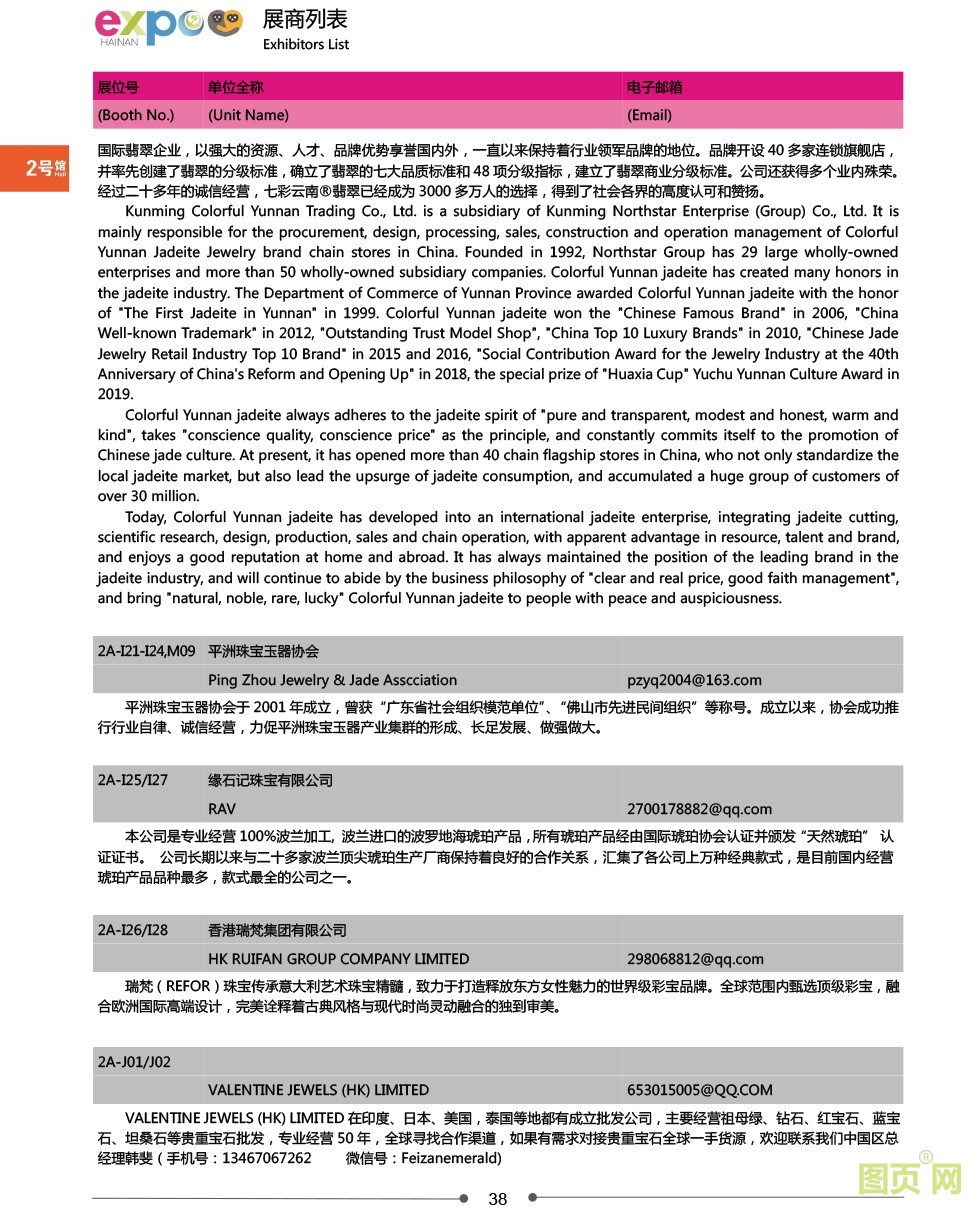 expo HAINAN
展商列表
Exhibitors List

| 展位号 | 单位全称 | 电子邮箱 |
|---|---|---|
| (Booth No.) | (Unit Name) | (Email) |

2号馆 Hall

国际翡翠企业，以强大的资源、人才、品牌优势享誉国内外，一直以来保持着行业领军品牌的地位。品牌开设 40 多家连锁旗舰店，并率先创建了翡翠的分级标准，确立了翡翠的七大品质标准和 48 项分级指标，建立了翡翠商业分级标准。公司还获得多个业内殊荣。经过二十多年的诚信经营，七彩云南®翡翠已经成为 3000 多万人的选择，得到了社会各界的高度认可和赞扬。

Kunming Colorful Yunnan Trading Co., Ltd. is a subsidiary of Kunming Northstar Enterprise (Group) Co., Ltd. It is mainly responsible for the procurement, design, processing, sales, construction and operation management of Colorful Yunnan Jadeite Jewelry brand chain stores in China. Founded in 1992, Northstar Group has 29 large wholly-owned enterprises and more than 50 wholly-owned subsidiary companies. Colorful Yunnan jadeite has created many honors in the jadeite industry. The Department of Commerce of Yunnan Province awarded Colorful Yunnan jadeite with the honor of "The First Jadeite in Yunnan" in 1999. Colorful Yunnan jadeite won the "Chinese Famous Brand" in 2006, "China Well-known Trademark" in 2012, "Outstanding Trust Model Shop", "China Top 10 Luxury Brands" in 2010, "Chinese Jade Jewelry Retail Industry Top 10 Brand" in 2015 and 2016, "Social Contribution Award for the Jewelry Industry at the 40th Anniversary of China's Reform and Opening Up" in 2018, the special prize of "Huaxia Cup" Yuchu Yunnan Culture Award in 2019.

Colorful Yunnan jadeite always adheres to the jadeite spirit of "pure and transparent, modest and honest, warm and kind", takes "conscience quality, conscience price" as the principle, and constantly commits itself to the promotion of Chinese jade culture. At present, it has opened more than 40 chain flagship stores in China, who not only standardize the local jadeite market, but also lead the upsurge of jadeite consumption, and accumulated a huge group of customers of over 30 million.

Today, Colorful Yunnan jadeite has developed into an international jadeite enterprise, integrating jadeite cutting, scientific research, design, production, sales and chain operation, with apparent advantage in resource, talent and brand, and enjoys a good reputation at home and abroad. It has always maintained the position of the leading brand in the jadeite industry, and will continue to abide by the business philosophy of "clear and real price, good faith management", and bring "natural, noble, rare, lucky" Colorful Yunnan jadeite to people with peace and auspiciousness.

| 2A-I21-I24,M09 | 平洲珠宝玉器协会 | |
|---|---|---|
| | Ping Zhou Jewelry & Jade Asscciation | pzyq2004@163.com |

平洲珠宝玉器协会于 2001 年成立，曾获“广东省社会组织模范单位”、“佛山市先进民间组织”等称号。成立以来，协会成功推行行业自律、诚信经营，力促平洲珠宝玉器产业集群的形成、长足发展、做强做大。

| 2A-I25/I27 | 缘石记珠宝有限公司 | |
|---|---|---|
| | RAV | 2700178882@qq.com |

本公司是专业经营 100%波兰加工, 波兰进口的波罗地海琥珀产品，所有琥珀产品经由国际琥珀协会认证并颁发“天然琥珀” 认证证书。 公司长期以来与二十多家波兰顶尖琥珀生产厂商保持着良好的合作关系，汇集了各公司上万种经典款式，是目前国内经营琥珀产品品种最多，款式最全的公司之一。

| 2A-I26/I28 | 香港瑞梵集团有限公司 | |
|---|---|---|
| | HK RUIFAN GROUP COMPANY LIMITED | 298068812@qq.com |

瑞梵（REFOR）珠宝传承意大利艺术珠宝精髓，致力于打造释放东方女性魅力的世界级彩宝品牌。全球范围内甄选顶级彩宝，融合欧洲国际高端设计，完美诠释着古典风格与现代时尚灵动融合的独到审美。

| 2A-J01/J02 | | |
|---|---|---|
| | VALENTINE JEWELS (HK) LIMITED | 653015005@QQ.COM |

VALENTINE JEWELS (HK) LIMITED 在印度、日本、美国，泰国等地都有成立批发公司，主要经营祖母绿、钻石、红宝石、蓝宝石、坦桑石等贵重宝石批发，专业经营 50 年，全球寻找合作渠道，如果有需求对接贵重宝石全球一手货源，欢迎联系我们中国区总经理韩斐（手机号：13467067262 微信号：Feizanemerald)

38

图页网®